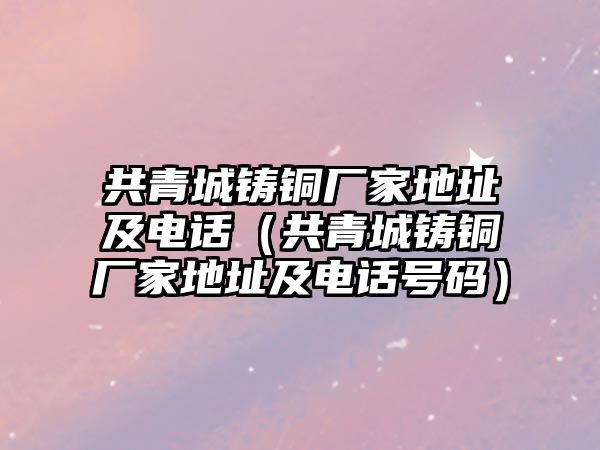 共青城铸铜厂家地址及电话（共青城铸铜厂家地址及电话号码）